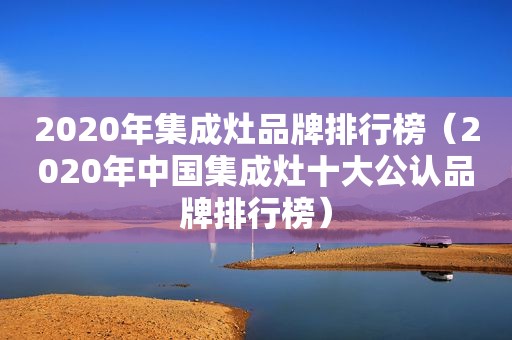 2020年集成灶品牌排行榜（2020年中国集成灶十大公认品牌排行榜）